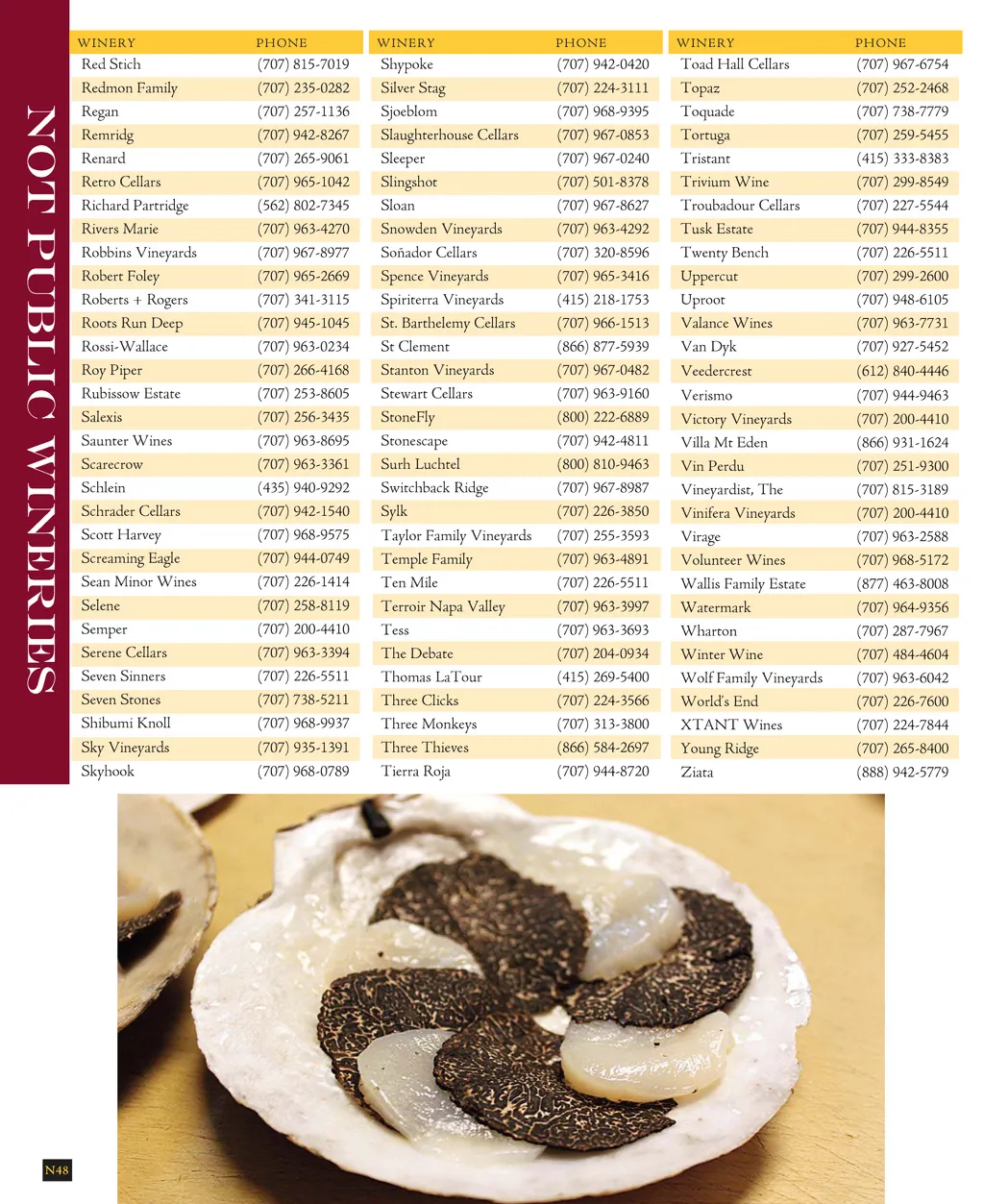 NOT PUBLIC WINERIES

| WINERY | PHONE |
|---|---|
| Red Stich | (707) 815-7019 |
| Redmon Family | (707) 235-0282 |
| Regan | (707) 257-1136 |
| Remridg | (707) 942-8267 |
| Renard | (707) 265-9061 |
| Retro Cellars | (707) 965-1042 |
| Richard Partridge | (562) 802-7345 |
| Rivers Marie | (707) 963-4270 |
| Robbins Vineyards | (707) 967-8977 |
| Robert Foley | (707) 965-2669 |
| Roberts + Rogers | (707) 341-3115 |
| Roots Run Deep | (707) 945-1045 |
| Rossi-Wallace | (707) 963-0234 |
| Roy Piper | (707) 266-4168 |
| Rubissow Estate | (707) 253-8605 |
| Salexis | (707) 256-3435 |
| Saunter Wines | (707) 963-8695 |
| Scarecrow | (707) 963-3361 |
| Schlein | (435) 940-9292 |
| Schrader Cellars | (707) 942-1540 |
| Scott Harvey | (707) 968-9575 |
| Screaming Eagle | (707) 944-0749 |
| Sean Minor Wines | (707) 226-1414 |
| Selene | (707) 258-8119 |
| Semper | (707) 200-4410 |
| Serene Cellars | (707) 963-3394 |
| Seven Sinners | (707) 226-5511 |
| Seven Stones | (707) 738-5211 |
| Shibumi Knoll | (707) 968-9937 |
| Sky Vineyards | (707) 935-1391 |
| Skyhook | (707) 968-0789 |

| WINERY | PHONE |
|---|---|
| Shypoke | (707) 942-0420 |
| Silver Stag | (707) 224-3111 |
| Sjoeblom | (707) 968-9395 |
| Slaughterhouse Cellars | (707) 967-0853 |
| Sleeper | (707) 967-0240 |
| Slingshot | (707) 501-8378 |
| Sloan | (707) 967-8627 |
| Snowden Vineyards | (707) 963-4292 |
| Soñador Cellars | (707) 320-8596 |
| Spence Vineyards | (707) 965-3416 |
| Spiriterra Vineyards | (415) 218-1753 |
| St. Barthelemy Cellars | (707) 966-1513 |
| St Clement | (866) 877-5939 |
| Stanton Vineyards | (707) 967-0482 |
| Stewart Cellars | (707) 963-9160 |
| StoneFly | (800) 222-6889 |
| Stonescape | (707) 942-4811 |
| Surh Luchtel | (800) 810-9463 |
| Switchback Ridge | (707) 967-8987 |
| Sylk | (707) 226-3850 |
| Taylor Family Vineyards | (707) 255-3593 |
| Temple Family | (707) 963-4891 |
| Ten Mile | (707) 226-5511 |
| Terroir Napa Valley | (707) 963-3997 |
| Tess | (707) 963-3693 |
| The Debate | (707) 204-0934 |
| Thomas LaTour | (415) 269-5400 |
| Three Clicks | (707) 224-3566 |
| Three Monkeys | (707) 313-3800 |
| Three Thieves | (866) 584-2697 |
| Tierra Roja | (707) 944-8720 |

| WINERY | PHONE |
|---|---|
| Toad Hall Cellars | (707) 967-6754 |
| Topaz | (707) 252-2468 |
| Toquade | (707) 738-7779 |
| Tortuga | (707) 259-5455 |
| Tristant | (415) 333-8383 |
| Trivium Wine | (707) 299-8549 |
| Troubadour Cellars | (707) 227-5544 |
| Tusk Estate | (707) 944-8355 |
| Twenty Bench | (707) 226-5511 |
| Uppercut | (707) 299-2600 |
| Uproot | (707) 948-6105 |
| Valance Wines | (707) 963-7731 |
| Van Dyk | (707) 927-5452 |
| Veedercrest | (612) 840-4446 |
| Verismo | (707) 944-9463 |
| Victory Vineyards | (707) 200-4410 |
| Villa Mt Eden | (866) 931-1624 |
| Vin Perdu | (707) 251-9300 |
| Vineyardist, The | (707) 815-3189 |
| Vinifera Vineyards | (707) 200-4410 |
| Virage | (707) 963-2588 |
| Volunteer Wines | (707) 968-5172 |
| Wallis Family Estate | (877) 463-8008 |
| Watermark | (707) 964-9356 |
| Wharton | (707) 287-7967 |
| Winter Wine | (707) 484-4604 |
| Wolf Family Vineyards | (707) 963-6042 |
| World's End | (707) 226-7600 |
| XTANT Wines | (707) 224-7844 |
| Young Ridge | (707) 265-8400 |
| Ziata | (888) 942-5779 |

N48